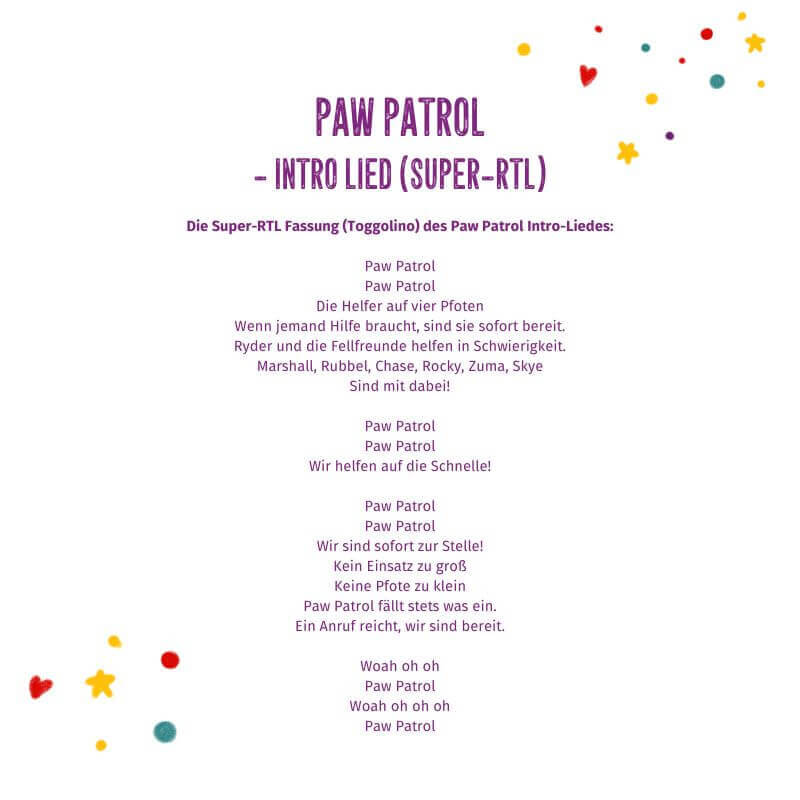 PAW PATROL
– INTRO LIED (SUPER-RTL)

Die Super-RTL Fassung (Toggolino) des Paw Patrol Intro-Liedes:

Paw Patrol
Paw Patrol
Die Helfer auf vier Pfoten
Wenn jemand Hilfe braucht, sind sie sofort bereit.
Ryder und die Fellfreunde helfen in Schwierigkeit.
Marshall, Rubbel, Chase, Rocky, Zuma, Skye
Sind mit dabei!

Paw Patrol
Paw Patrol
Wir helfen auf die Schnelle!

Paw Patrol
Paw Patrol
Wir sind sofort zur Stelle!
Kein Einsatz zu groß
Keine Pfote zu klein
Paw Patrol fällt stets was ein.
Ein Anruf reicht, wir sind bereit.

Woah oh oh
Paw Patrol
Woah oh oh oh
Paw Patrol